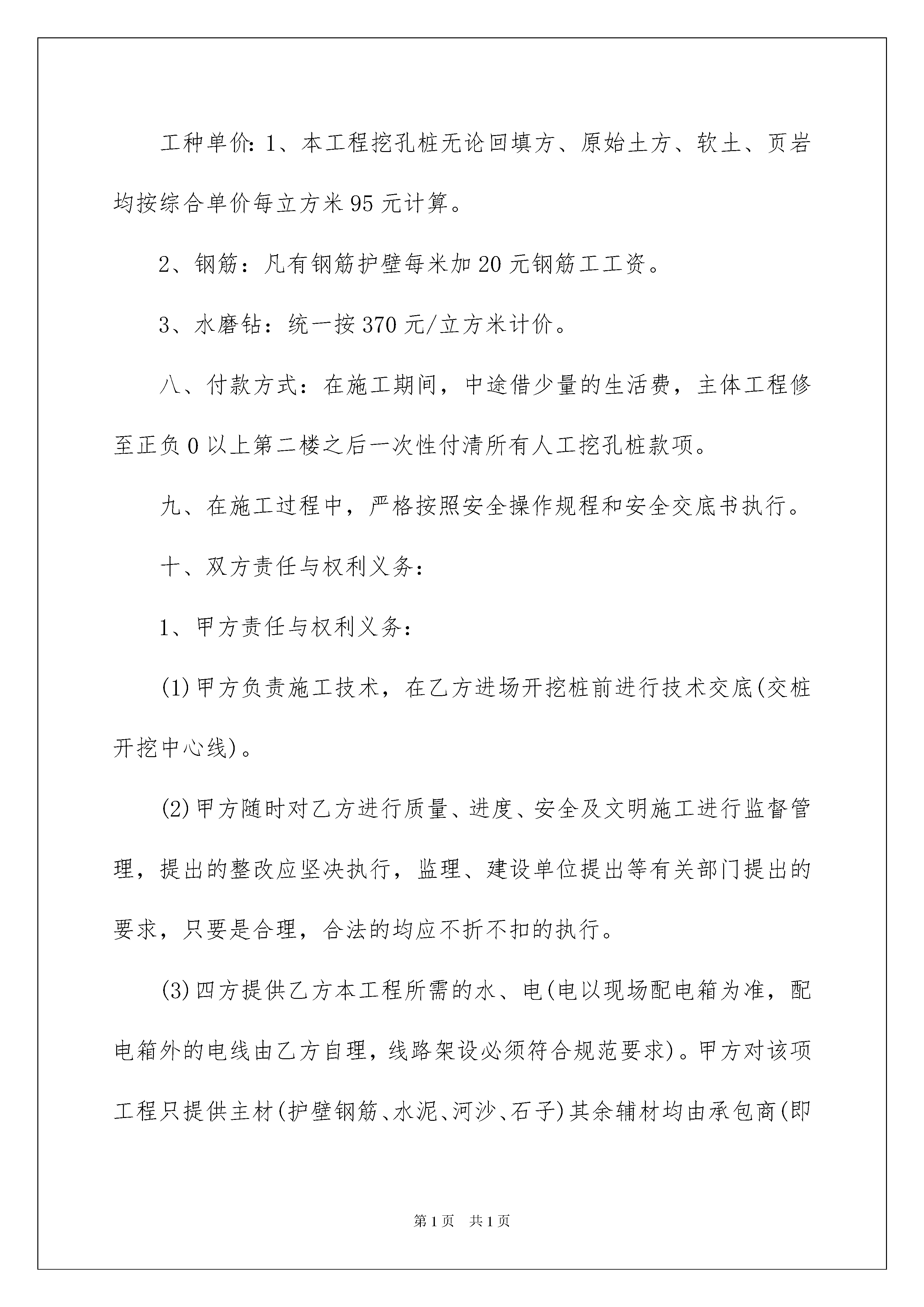 工种单价：1、本工程挖孔桩无论回填方、原始土方、软土、页岩均按综合单价每立方米95元计算。

2、钢筋：凡有钢筋护壁每米加20元钢筋工工资。

3、水磨钻：统一按370元/立方米计价。

八、付款方式：在施工期间，中途借少量的生活费，主体工程修至正负0以上第二楼之后一次性付清所有人工挖孔桩款项。

九、在施工过程中，严格按照安全操作规程和安全交底书执行。

十、双方责任与权利义务：

1、甲方责任与权利义务：

(1)甲方负责施工技术，在乙方进场开挖桩前进行技术交底(交桩开挖中心线)。

(2)甲方随时对乙方进行质量、进度、安全及文明施工进行监督管理，提出的整改应坚决执行，监理、建设单位提出等有关部门提出的要求，只要是合理，合法的均应不折不扣的执行。

(3)四方提供乙方本工程所需的水、电(电以现场配电箱为准，配电箱外的电线由乙方自理，线路架设必须符合规范要求)。甲方对该项工程只提供主材(护壁钢筋、水泥、河沙、石子)其余辅材均由承包商(即

第1页 共1页